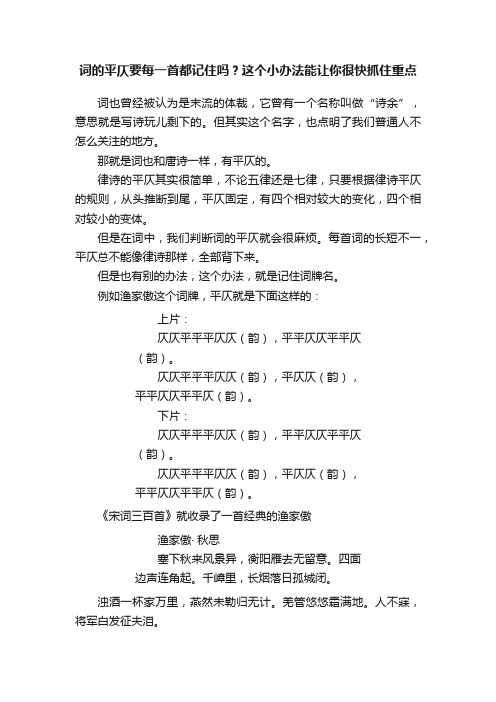 词的平仄要每一首都记住吗？这个小办法能让你很快抓住重点

词也曾经被认为是末流的体裁，它曾有一个名称叫做“诗余”，意思就是写诗玩儿剩下的。但其实这个名字，也点明了我们普通人不怎么关注的地方。

那就是词也和唐诗一样，有平仄的。

律诗的平仄其实很简单，不论五律还是七律，只要根据律诗平仄的规则，从头推断到尾，平仄固定，有四个相对较大的变化，四个相对较小的变体。

但是在词中，我们判断词的平仄就会很麻烦。每首词的长短不一，平仄总不能像律诗那样，全部背下来。

但是也有别的办法，这个办法，就是记住词牌名。

例如渔家傲这个词牌，平仄就是下面这样的：

上片：

仄仄平平平仄仄（韵），平平仄仄平平仄（韵）。

仄仄平平平仄仄（韵），平仄仄（韵），平平仄仄平平仄（韵）。

下片：

仄仄平平平仄仄（韵），平平仄仄平平仄（韵）。

仄仄平平平仄仄（韵），平仄仄（韵），平平仄仄平平仄（韵）。

《宋词三百首》就收录了一首经典的渔家傲

渔家傲·秋思

塞下秋来风景异，衡阳雁去无留意。四面边声连角起。千嶂里，长烟落日孤城闭。

浊酒一杯家万里，燕然未勒归无计。羌管悠悠霜满地。人不寐，将军白发征夫泪。